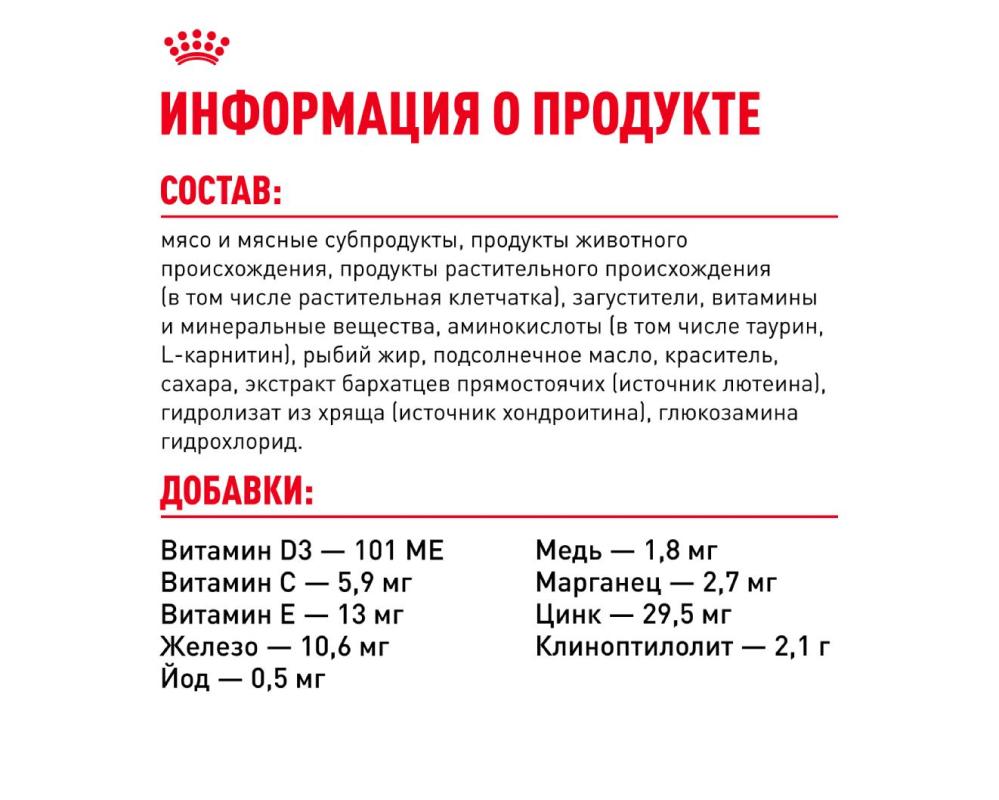 ИНФОРМАЦИЯ О ПРОДУКТЕ

СОСТАВ:

мясо и мясные субпродукты, продукты животного происхождения, продукты растительного происхождения (в том числе растительная клетчатка), загустители, витамины и минеральные вещества, аминокислоты (в том числе таурин, L-карнитин), рыбий жир, подсолнечное масло, краситель, сахара, экстракт бархатцев прямостоячих (источник лютеина), гидролизат из хряща (источник хондроитина), глюкозамина гидрохлорид.

ДОБАВКИ:

Витамин D3 — 101 МЕ
Витамин С — 5,9 мг
Витамин Е — 13 мг
Железо — 10,6 мг
Йод — 0,5 мг

Медь — 1,8 мг
Марганец — 2,7 мг
Цинк — 29,5 мг
Клиноптилолит — 2,1 г